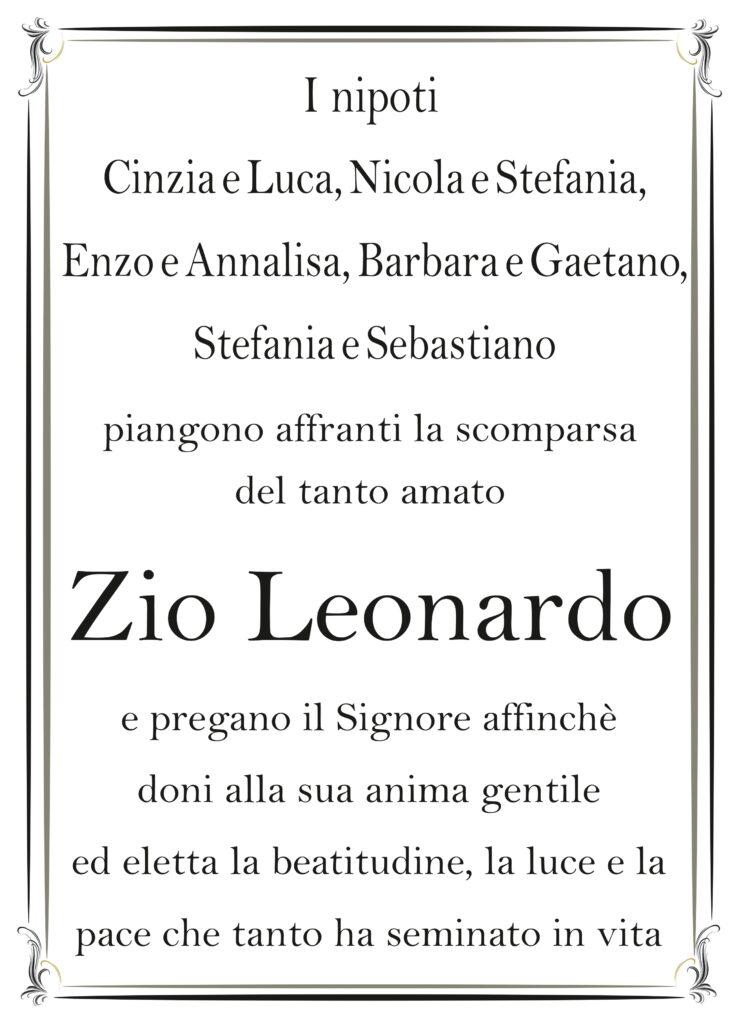 I nipoti
Cinzia e Luca, Nicola e Stefania,
Enzo e Annalisa, Barbara e Gaetano,
Stefania e Sebastiano
piangono affranti la scomparsa
del tanto amato

Zio Leonardo

e pregano il Signore affinchè
doni alla sua anima gentile
ed eletta la beatitudine, la luce e la
pace che tanto ha seminato in vita